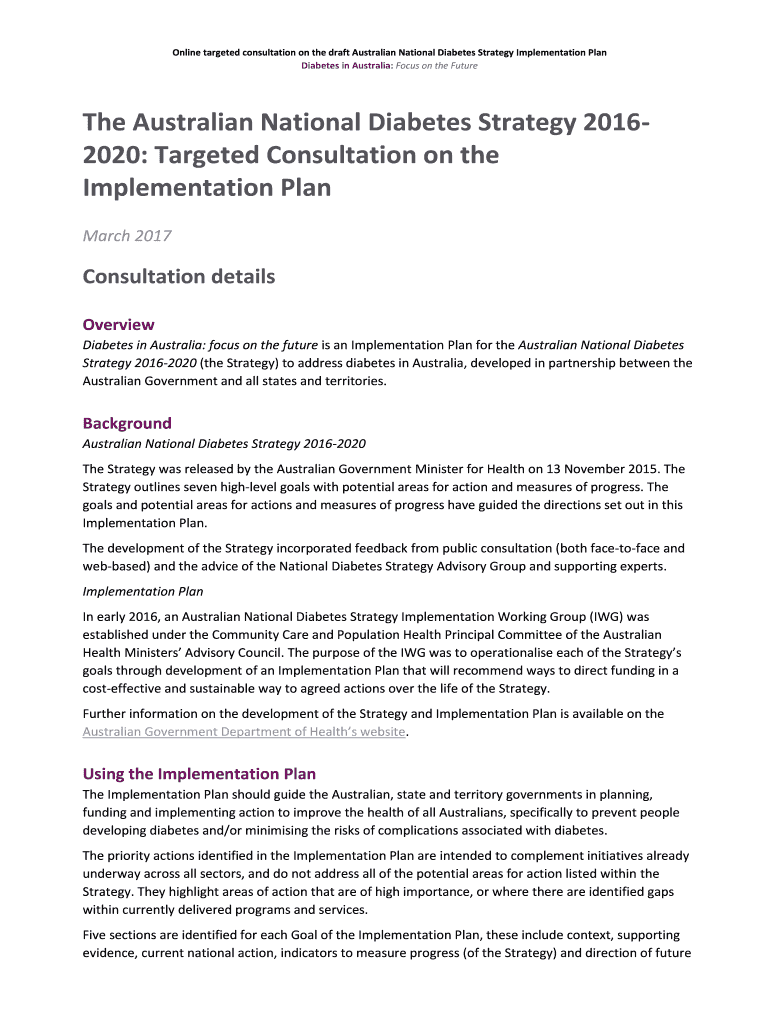 Online targeted consultation on the draft Australian National Diabetes Strategy Implementation Plan
Diabetes in Australia: Focus on the Future

The Australian National Diabetes Strategy 2016-2020: Targeted Consultation on the Implementation Plan

March 2017

Consultation details

Overview

Diabetes in Australia: focus on the future is an Implementation Plan for the Australian National Diabetes Strategy 2016-2020 (the Strategy) to address diabetes in Australia, developed in partnership between the Australian Government and all states and territories.

Background

Australian National Diabetes Strategy 2016-2020

The Strategy was released by the Australian Government Minister for Health on 13 November 2015. The Strategy outlines seven high-level goals with potential areas for action and measures of progress. The goals and potential areas for actions and measures of progress have guided the directions set out in this Implementation Plan.

The development of the Strategy incorporated feedback from public consultation (both face-to-face and web-based) and the advice of the National Diabetes Strategy Advisory Group and supporting experts.

Implementation Plan

In early 2016, an Australian National Diabetes Strategy Implementation Working Group (IWG) was established under the Community Care and Population Health Principal Committee of the Australian Health Ministers' Advisory Council. The purpose of the IWG was to operationalise each of the Strategy's goals through development of an Implementation Plan that will recommend ways to direct funding in a cost-effective and sustainable way to agreed actions over the life of the Strategy.

Further information on the development of the Strategy and Implementation Plan is available on the Australian Government Department of Health's website.

Using the Implementation Plan

The Implementation Plan should guide the Australian, state and territory governments in planning, funding and implementing action to improve the health of all Australians, specifically to prevent people developing diabetes and/or minimising the risks of complications associated with diabetes.

The priority actions identified in the Implementation Plan are intended to complement initiatives already underway across all sectors, and do not address all of the potential areas for action listed within the Strategy. They highlight areas of action that are of high importance, or where there are identified gaps within currently delivered programs and services.

Five sections are identified for each Goal of the Implementation Plan, these include context, supporting evidence, current national action, indicators to measure progress (of the Strategy) and direction of future